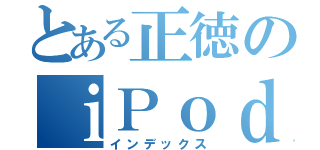 とある正徳の
iPod
インデックス